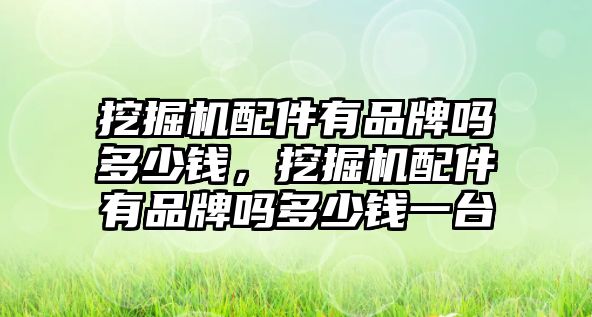 挖掘机配件有品牌吗多少钱，挖掘机配件有品牌吗多少钱一台